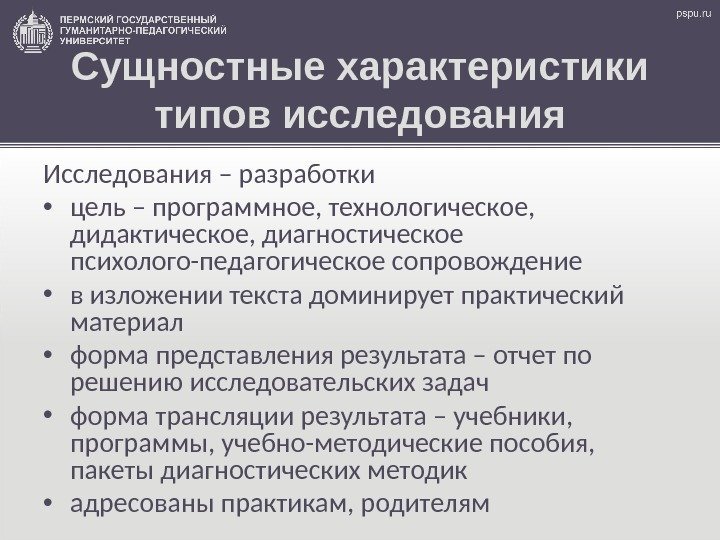 ПЕРМСКИЙ ГОСУДАРСТВЕННЫЙ ГУМАНИТАРНО-ПЕДАГОГИЧЕСКИЙ УНИВЕРСИТЕТ

pspu.ru

Сущностные характеристики типов исследования

Исследования – разработки

• цель – программное, технологическое, дидактическое, диагностическое психолого-педагогическое сопровождение
• в изложении текста доминирует практический материал
• форма представления результата – отчет по решению исследовательских задач
• форма трансляции результата – учебники, программы, учебно-методические пособия, пакеты диагностических методик
• адресованы практикам, родителям